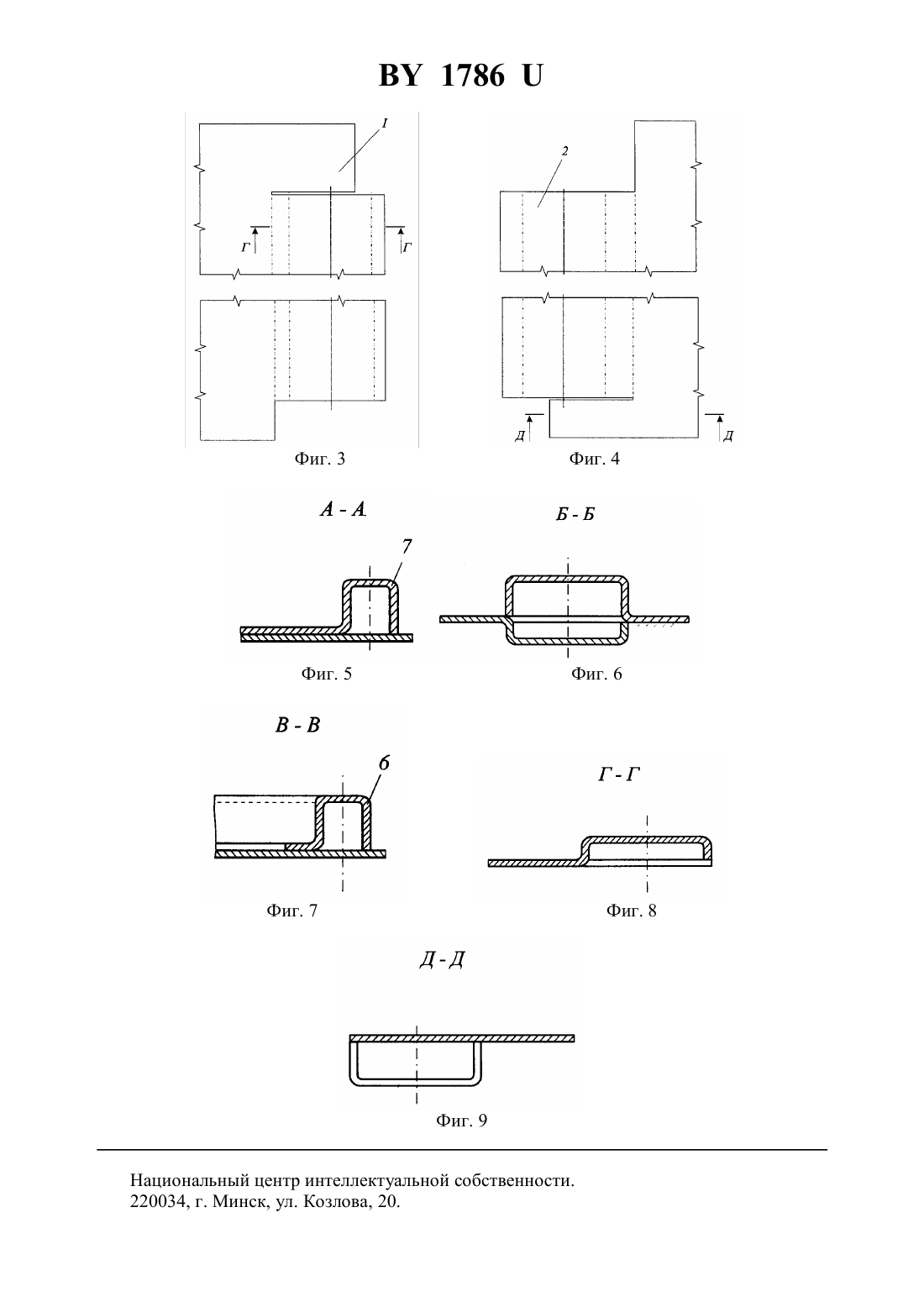 BY 1786 U

1

Г

Г

Фиг. 3

2

Д

Д

Фиг. 4

А - А

7

Фиг. 5

Б - Б

Фиг. 6

В - В

6

Фиг. 7

Г - Г

Фиг. 8

Д - Д

Фиг. 9

Национальный центр интеллектуальной собственности.
220034, г. Минск, ул. Козлова, 20.